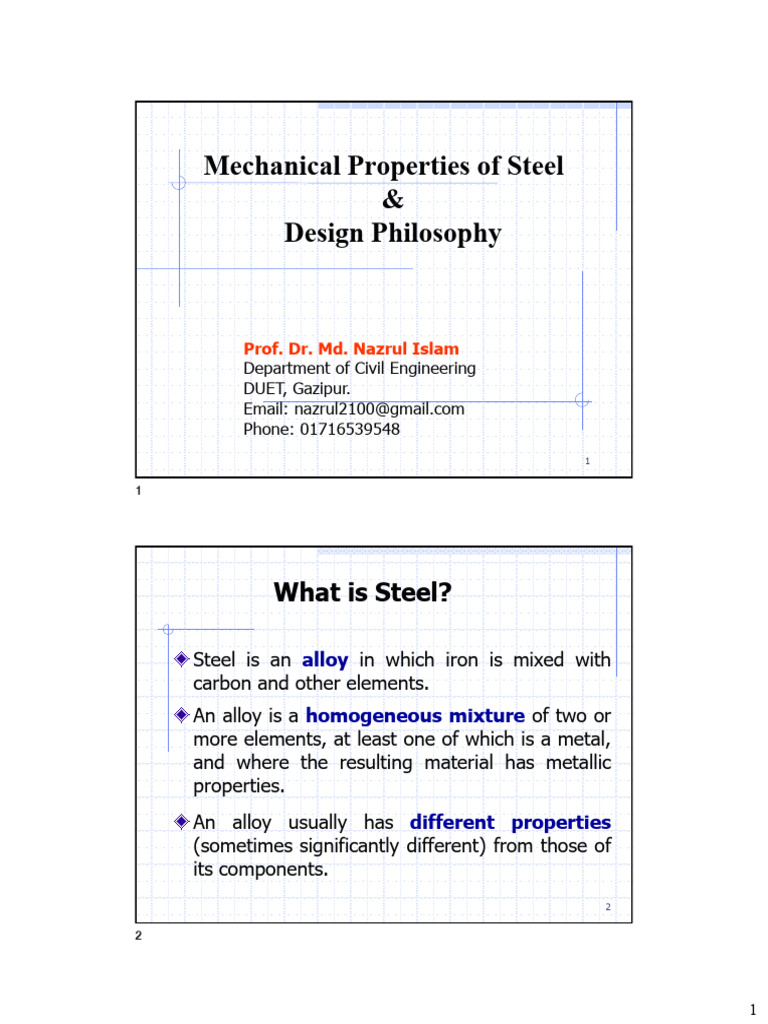 Mechanical Properties of Steel
&
Design Philosophy

Prof. Dr. Md. Nazrul Islam
Department of Civil Engineering
DUET, Gazipur.
Email: nazrul2100@gmail.com
Phone: 01716539548

1

1

What is Steel?

Steel is an alloy in which iron is mixed with carbon and other elements.

An alloy is a homogeneous mixture of two or more elements, at least one of which is a metal, and where the resulting material has metallic properties.

An alloy usually has different properties (sometimes significantly different) from those of its components.

2

2

1